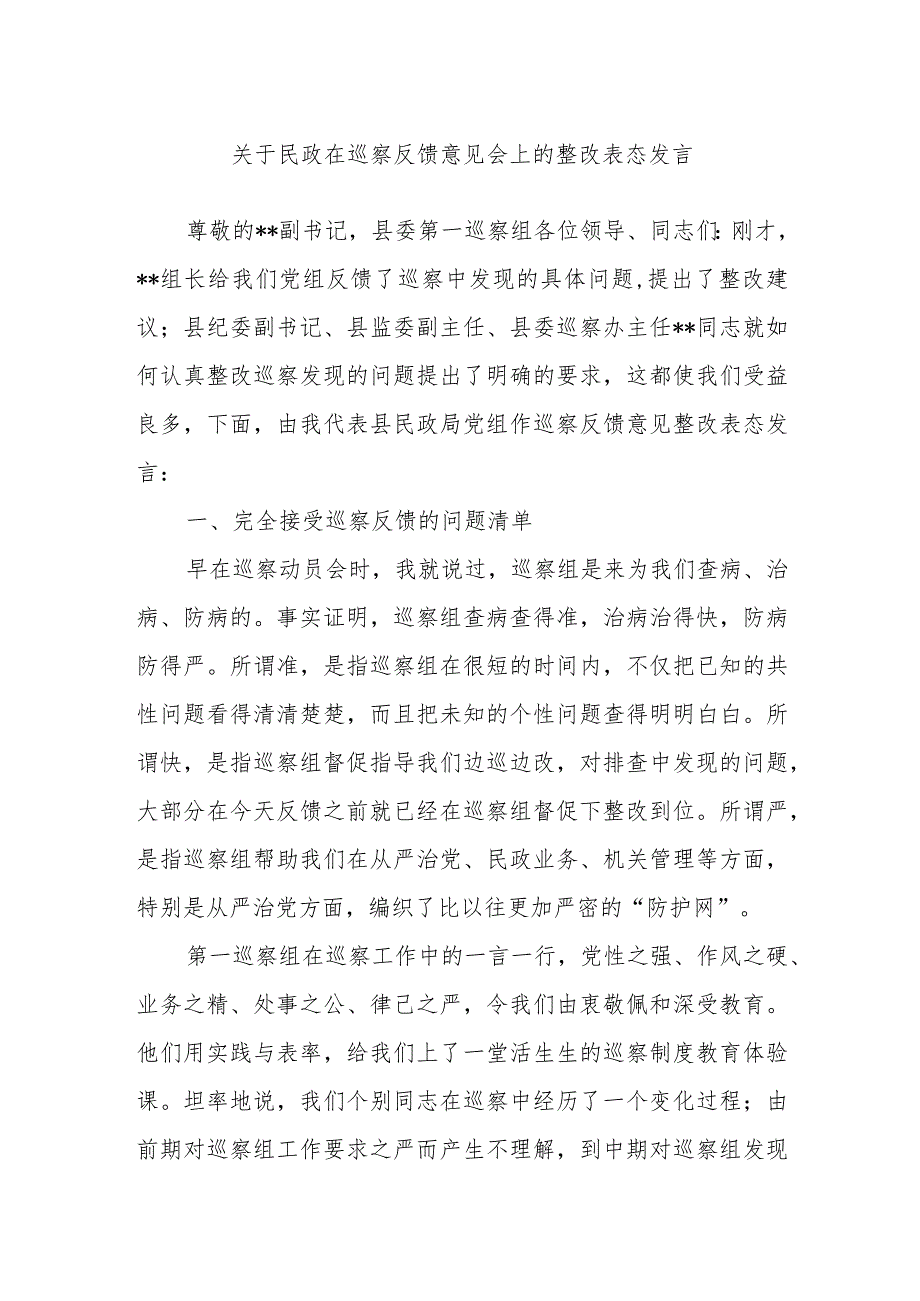 关于民政在巡察反馈意见会上的整改表态发言

尊敬的**副书记，县委第一巡察组各位领导、同志们：刚才，**组长给我们党组反馈了巡察中发现的具体问题，提出了整改建议；县纪委副书记、县监委副主任、县委巡察办主任**同志就如何认真整改巡察发现的问题提出了明确的要求，这都使我们受益良多，下面，由我代表县民政局党组作巡察反馈意见整改表态发言：

一、完全接受巡察反馈的问题清单

早在巡察动员会时，我就说过，巡察组是来为我们查病、治病、防病的。事实证明，巡察组查病查得准，治病治得快，防病防得严。所谓准，是指巡察组在很短的时间内，不仅把已知的共性问题看得清清楚楚，而且把未知的个性问题查得明明白白。所谓快，是指巡察组督促指导我们边巡边改，对排查中发现的问题，大部分在今天反馈之前就已经在巡察组督促下整改到位。所谓严，是指巡察组帮助我们在从严治党、民政业务、机关管理等方面，特别是从严治党方面，编织了比以往更加严密的“防护网”。

第一巡察组在巡察工作中的一言一行，党性之强、作风之硬、业务之精、处事之公、律己之严，令我们由衷敬佩和深受教育。他们用实践与表率，给我们上了一堂活生生的巡察制度教育体验课。坦率地说，我们个别同志在巡察中经历了一个变化过程；由前期对巡察组工作要求之严而产生不理解，到中期对巡察组发现